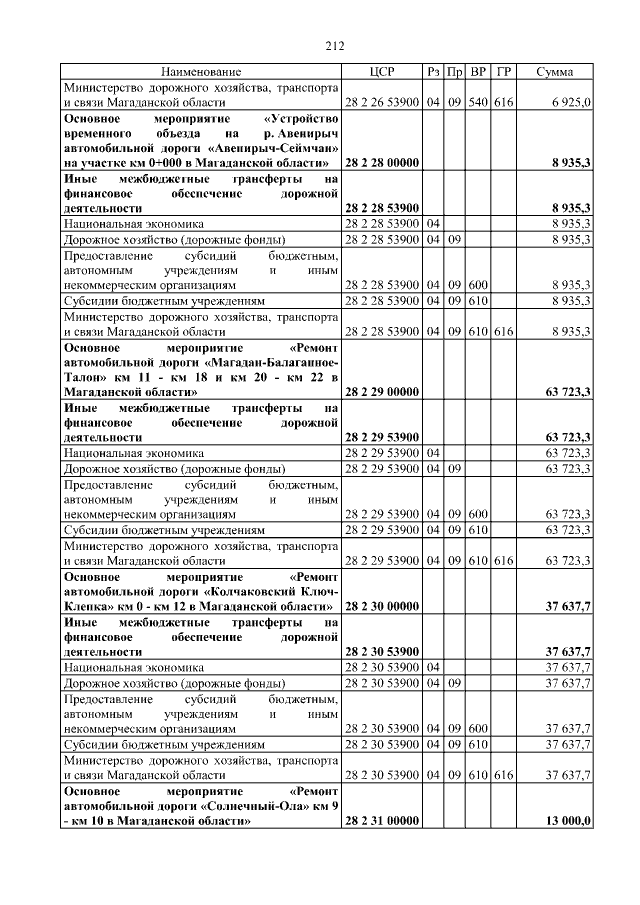 212

| Наименование | ЦСР | Рз | Пр | ВР | ГР | Сумма |
|---|---|---|---|---|---|---|
| Министерство дорожного хозяйства, транспорта и связи Магаданской области | 28 2 26 53900 | 04 | 09 | 540 | 616 | 6 925,0 |
| **Основное мероприятие «Устройство временного объезда на р. Авенирыч автомобильной дороги «Авенирыч-Сеймчан» на участке км 0+000 в Магаданской области»** | **28 2 28 00000** | | | | | **8 935,3** |
| **Иные межбюджетные трансферты на финансовое обеспечение дорожной деятельности** | **28 2 28 53900** | | | | | **8 935,3** |
| Национальная экономика | 28 2 28 53900 | 04 | | | | 8 935,3 |
| Дорожное хозяйство (дорожные фонды) | 28 2 28 53900 | 04 | 09 | | | 8 935,3 |
| Предоставление субсидий бюджетным, автономным учреждениям и иным некоммерческим организациям | 28 2 28 53900 | 04 | 09 | 600 | | 8 935,3 |
| Субсидии бюджетным учреждениям | 28 2 28 53900 | 04 | 09 | 610 | | 8 935,3 |
| Министерство дорожного хозяйства, транспорта и связи Магаданской области | 28 2 28 53900 | 04 | 09 | 610 | 616 | 8 935,3 |
| **Основное мероприятие «Ремонт автомобильной дороги «Магадан-Балаганное-Талон» км 11 - км 18 и км 20 - км 22 в Магаданской области»** | **28 2 29 00000** | | | | | **63 723,3** |
| **Иные межбюджетные трансферты на финансовое обеспечение дорожной деятельности** | **28 2 29 53900** | | | | | **63 723,3** |
| Национальная экономика | 28 2 29 53900 | 04 | | | | 63 723,3 |
| Дорожное хозяйство (дорожные фонды) | 28 2 29 53900 | 04 | 09 | | | 63 723,3 |
| Предоставление субсидий бюджетным, автономным учреждениям и иным некоммерческим организациям | 28 2 29 53900 | 04 | 09 | 600 | | 63 723,3 |
| Субсидии бюджетным учреждениям | 28 2 29 53900 | 04 | 09 | 610 | | 63 723,3 |
| Министерство дорожного хозяйства, транспорта и связи Магаданской области | 28 2 29 53900 | 04 | 09 | 610 | 616 | 63 723,3 |
| **Основное мероприятие «Ремонт автомобильной дороги «Колчаковский Ключ-Клепка» км 0 - км 12 в Магаданской области»** | **28 2 30 00000** | | | | | **37 637,7** |
| **Иные межбюджетные трансферты на финансовое обеспечение дорожной деятельности** | **28 2 30 53900** | | | | | **37 637,7** |
| Национальная экономика | 28 2 30 53900 | 04 | | | | 37 637,7 |
| Дорожное хозяйство (дорожные фонды) | 28 2 30 53900 | 04 | 09 | | | 37 637,7 |
| Предоставление субсидий бюджетным, автономным учреждениям и иным некоммерческим организациям | 28 2 30 53900 | 04 | 09 | 600 | | 37 637,7 |
| Субсидии бюджетным учреждениям | 28 2 30 53900 | 04 | 09 | 610 | | 37 637,7 |
| Министерство дорожного хозяйства, транспорта и связи Магаданской области | 28 2 30 53900 | 04 | 09 | 610 | 616 | 37 637,7 |
| **Основное мероприятие «Ремонт автомобильной дороги «Солнечный-Ола» км 9 - км 10 в Магаданской области»** | **28 2 31 00000** | | | | | **13 000,0** |